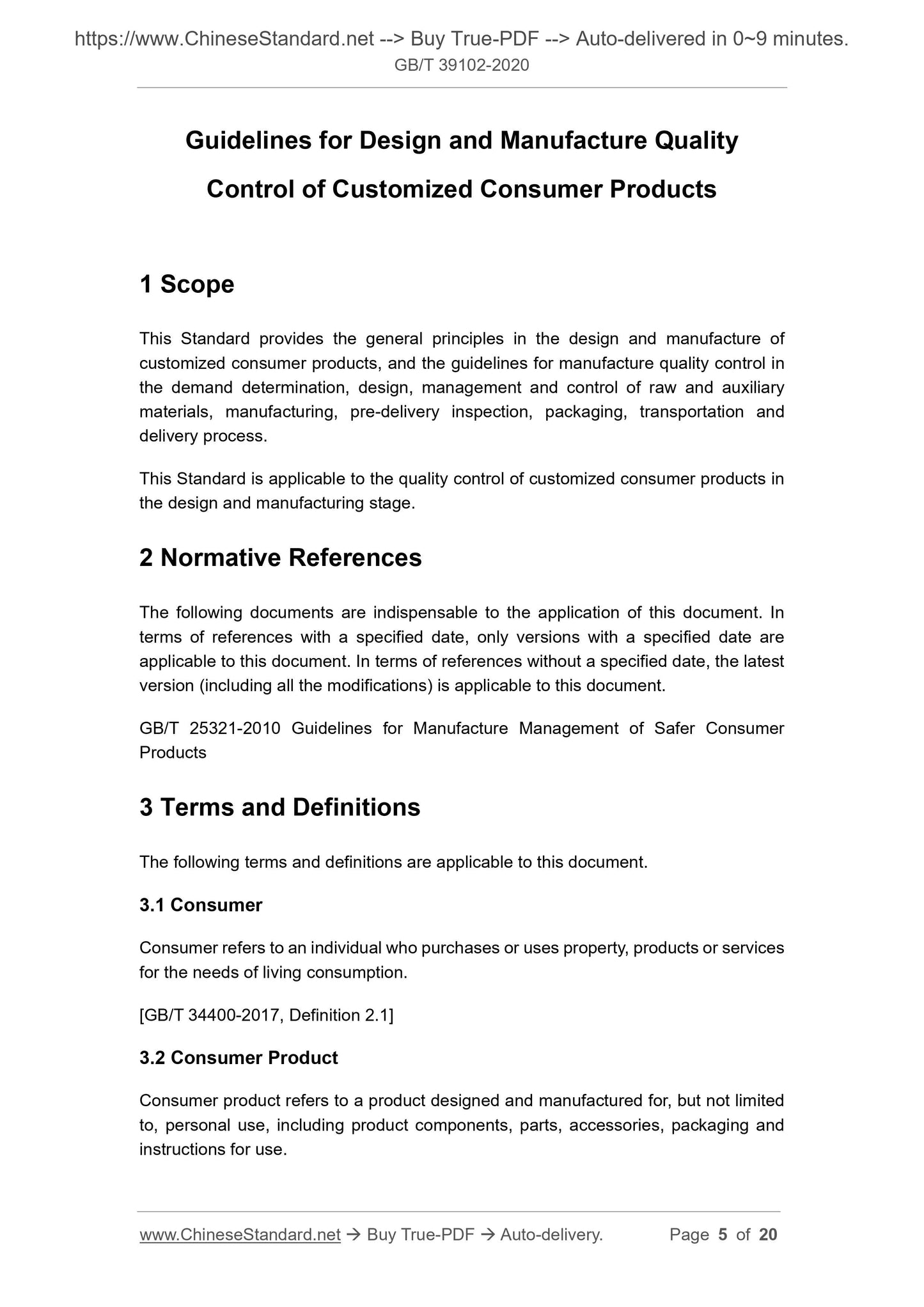 https://www.ChineseStandard.net --> Buy True-PDF --> Auto-delivered in 0~9 minutes.
GB/T 39102-2020

Guidelines for Design and Manufacture Quality Control of Customized Consumer Products

1 Scope

This Standard provides the general principles in the design and manufacture of customized consumer products, and the guidelines for manufacture quality control in the demand determination, design, management and control of raw and auxiliary materials, manufacturing, pre-delivery inspection, packaging, transportation and delivery process.

This Standard is applicable to the quality control of customized consumer products in the design and manufacturing stage.

2 Normative References

The following documents are indispensable to the application of this document. In terms of references with a specified date, only versions with a specified date are applicable to this document. In terms of references without a specified date, the latest version (including all the modifications) is applicable to this document.

GB/T 25321-2010 Guidelines for Manufacture Management of Safer Consumer Products

3 Terms and Definitions

The following terms and definitions are applicable to this document.

3.1 Consumer

Consumer refers to an individual who purchases or uses property, products or services for the needs of living consumption.

[GB/T 34400-2017, Definition 2.1]

3.2 Consumer Product

Consumer product refers to a product designed and manufactured for, but not limited to, personal use, including product components, parts, accessories, packaging and instructions for use.

www.ChineseStandard.net → Buy True-PDF → Auto-delivery. Page 5 of 20